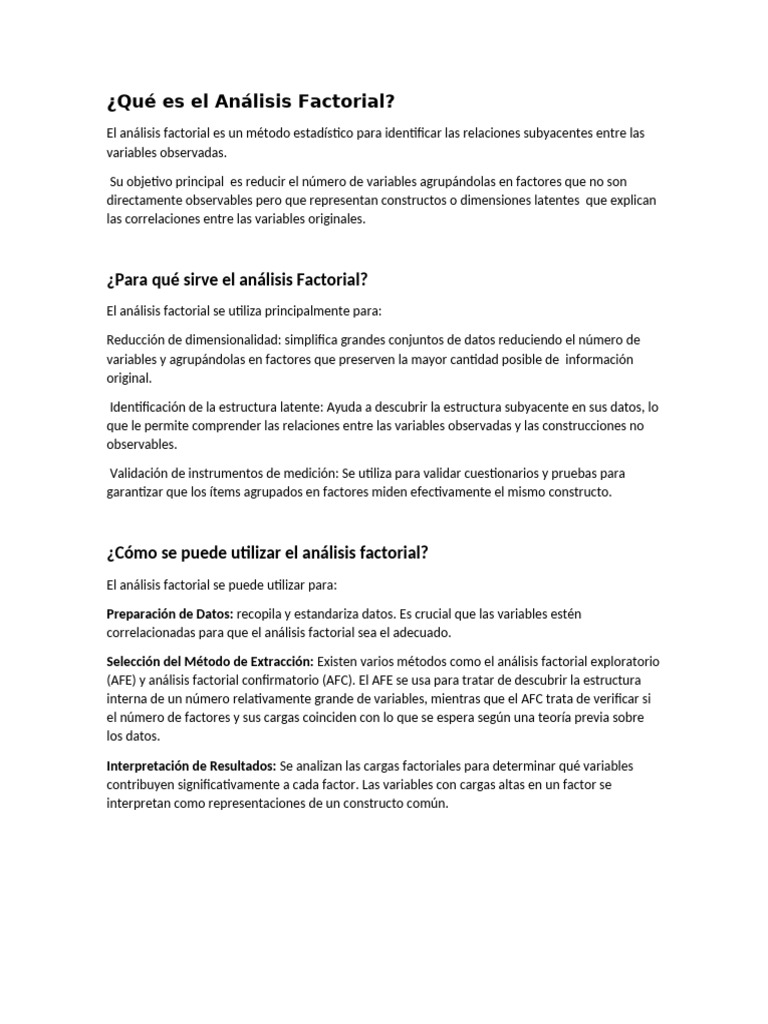 ¿Qué es el Análisis Factorial?

El análisis factorial es un método estadístico para identificar las relaciones subyacentes entre las variables observadas.

Su objetivo principal es reducir el número de variables agrupándolas en factores que no son directamente observables pero que representan constructos o dimensiones latentes que explican las correlaciones entre las variables originales.

¿Para qué sirve el análisis Factorial?

El análisis factorial se utiliza principalmente para:

Reducción de dimensionalidad: simplifica grandes conjuntos de datos reduciendo el número de variables y agrupándolas en factores que preserven la mayor cantidad posible de información original.

Identificación de la estructura latente: Ayuda a descubrir la estructura subyacente en sus datos, lo que le permite comprender las relaciones entre las variables observadas y las construcciones no observables.

Validación de instrumentos de medición: Se utiliza para validar cuestionarios y pruebas para garantizar que los ítems agrupados en factores miden efectivamente el mismo constructo.

¿Cómo se puede utilizar el análisis factorial?

El análisis factorial se puede utilizar para:

Preparación de Datos: recopila y estandariza datos. Es crucial que las variables estén correlacionadas para que el análisis factorial sea el adecuado.

Selección del Método de Extracción: Existen varios métodos como el análisis factorial exploratorio (AFE) y análisis factorial confirmatorio (AFC). El AFE se usa para tratar de descubrir la estructura interna de un número relativamente grande de variables, mientras que el AFC trata de verificar si el número de factores y sus cargas coinciden con lo que se espera según una teoría previa sobre los datos.

Interpretación de Resultados: Se analizan las cargas factoriales para determinar qué variables contribuyen significativamente a cada factor. Las variables con cargas altas en un factor se interpretan como representaciones de un constructo común.